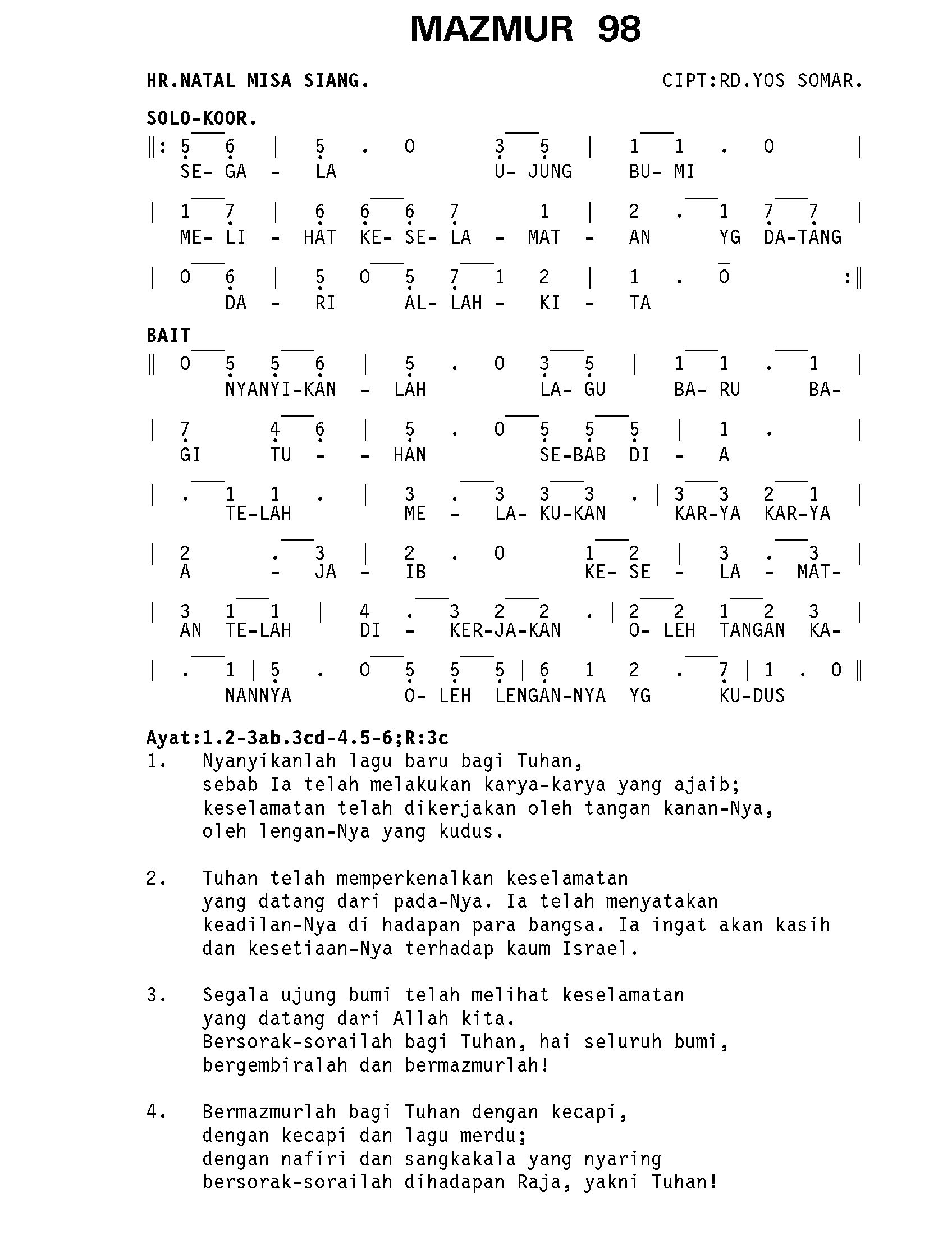 MAZMUR 98

HR.NATAL MISA SIANG.

CIPT:RD.YOS SOMAR.

SOLO-KOOR.

‖: 5 6 | 5 . 0 3 5 | 1 1 . 0 |
SE- GA - LA U- JUNG BU- MI

| 1 7 | 6 6 6 7 1 | 2 . 1 7 7 |
ME- LI - HAT KE- SE- LA - MAT - AN YG DA-TANG

| 0 6 | 5 0 5 7 1 2 | 1 . 0 :‖
DA - RI AL- LAH - KI - TA

BAIT

‖ 0 5 5 6 | 5 . 0 3 5 | 1 1 . 1 |
NYANYI-KAN - LAH LA- GU BA- RU BA-

| 7 4 6 | 5 . 0 5 5 5 | 1 . |
GI TU - - HAN SE-BAB DI - A

| . 1 1 . | 3 . 3 3 3 . | 3 3 2 1 |
TE-LAH ME - LA- KU-KAN KAR-YA KAR-YA

| 2 . 3 | 2 . 0 1 2 | 3 . 3 |
A - JA - IB KE- SE - LA - MAT-

| 3 1 1 | 4 . 3 2 2 . | 2 2 1 2 3 |
AN TE-LAH DI - KER-JA-KAN O- LEH TANGAN KA-

| . 1 | 5 . 0 5 5 5 | 6 1 2 . 7 | 1 . 0 ‖
NANNYA O- LEH LENGAN-NYA YG KU-DUS

Ayat:1.2-3ab.3cd-4.5-6;R:3c
1. Nyanyikanlah lagu baru bagi Tuhan,
sebab Ia telah melakukan karya-karya yang ajaib;
keselamatan telah dikerjakan oleh tangan kanan-Nya,
oleh lengan-Nya yang kudus.

2. Tuhan telah memperkenalkan keselamatan
yang datang dari pada-Nya. Ia telah menyatakan
keadilan-Nya di hadapan para bangsa. Ia ingat akan kasih
dan kesetiaan-Nya terhadap kaum Israel.

3. Segala ujung bumi telah melihat keselamatan
yang datang dari Allah kita.
Bersorak-sorailah bagi Tuhan, hai seluruh bumi,
bergembiralah dan bermazmurlah!

4. Bermazmurlah bagi Tuhan dengan kecapi,
dengan kecapi dan lagu merdu;
dengan nafiri dan sangkakala yang nyaring
bersorak-sorailah dihadapan Raja, yakni Tuhan!